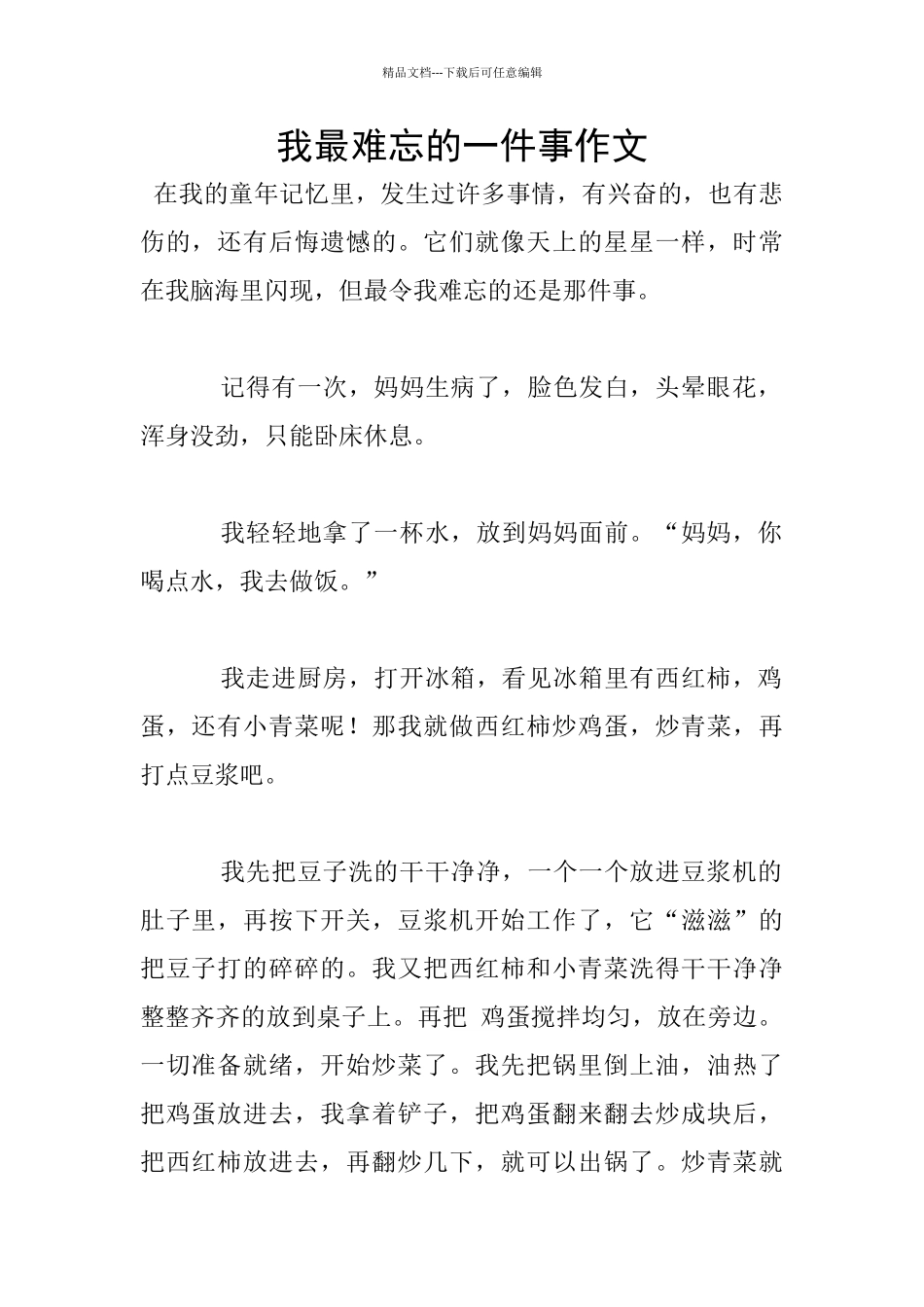 精品文档---下载后可任意编辑

我最难忘的一件事作文

在我的童年记忆里，发生过许多事情，有兴奋的，也有悲伤的，还有后悔遗憾的。它们就像天上的星星一样，时常在我脑海里闪现，但最令我难忘的还是那件事。

记得有一次，妈妈生病了，脸色发白，头晕眼花，浑身没劲，只能卧床休息。

我轻轻地拿了一杯水，放到妈妈面前。“妈妈，你喝点水，我去做饭。”

我走进厨房，打开冰箱，看见冰箱里有西红柿，鸡蛋，还有小青菜呢！那我就做西红柿炒鸡蛋，炒青菜，再打点豆浆吧。

我先把豆子洗的干干净净，一个一个放进豆浆机的肚子里，再按下开关，豆浆机开始工作了，它“滋滋”的把豆子打的碎碎的。我又把西红柿和小青菜洗得干干净净整整齐齐的放到桌子上。再把 鸡蛋搅拌均匀，放在旁边。一切准备就绪，开始炒菜了。我先把锅里倒上油，油热了把鸡蛋放进去，我拿着铲子，把鸡蛋翻来翻去炒成块后，把西红柿放进去，再翻炒几下，就可以出锅了。炒青菜就